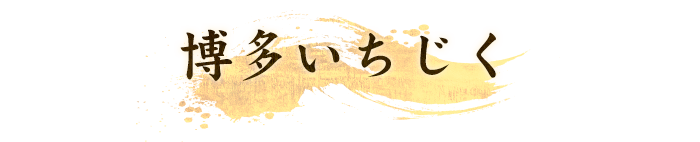 博多いちじく